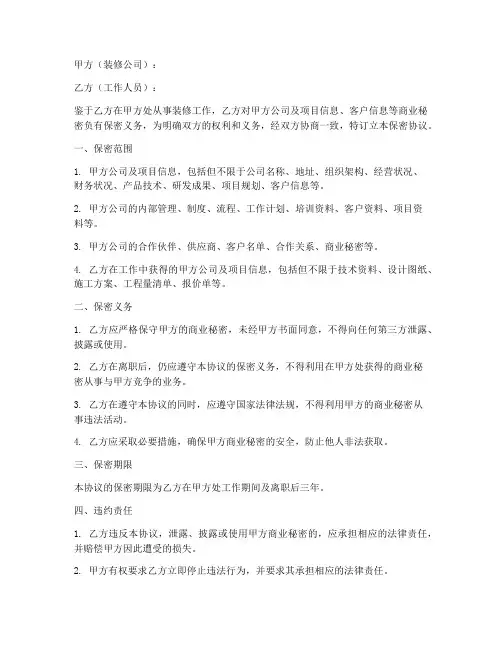 甲方（装修公司）：

乙方（工作人员）：

鉴于乙方在甲方处从事装修工作，乙方对甲方公司及项目信息、客户信息等商业秘密负有保密义务，为明确双方的权利和义务，经双方协商一致，特订立本保密协议。

一、保密范围

1. 甲方公司及项目信息，包括但不限于公司名称、地址、组织架构、经营状况、财务状况、产品技术、研发成果、项目规划、客户信息等。

2. 甲方公司的内部管理、制度、流程、工作计划、培训资料、客户资料、项目资料等。

3. 甲方公司的合作伙伴、供应商、客户名单、合作关系、商业秘密等。

4. 乙方在工作中获得的甲方公司及项目信息，包括但不限于技术资料、设计图纸、施工方案、工程量清单、报价单等。

二、保密义务

1. 乙方应严格保守甲方的商业秘密，未经甲方书面同意，不得向任何第三方泄露、披露或使用。

2. 乙方在离职后，仍应遵守本协议的保密义务，不得利用在甲方处获得的商业秘密从事与甲方竞争的业务。

3. 乙方在遵守本协议的同时，应遵守国家法律法规，不得利用甲方的商业秘密从事违法活动。

4. 乙方应采取必要措施，确保甲方商业秘密的安全，防止他人非法获取。

三、保密期限

本协议的保密期限为乙方在甲方处工作期间及离职后三年。

四、违约责任

1. 乙方违反本协议，泄露、披露或使用甲方商业秘密的，应承担相应的法律责任，并赔偿甲方因此遭受的损失。

2. 甲方有权要求乙方立即停止违法行为，并要求其承担相应的法律责任。